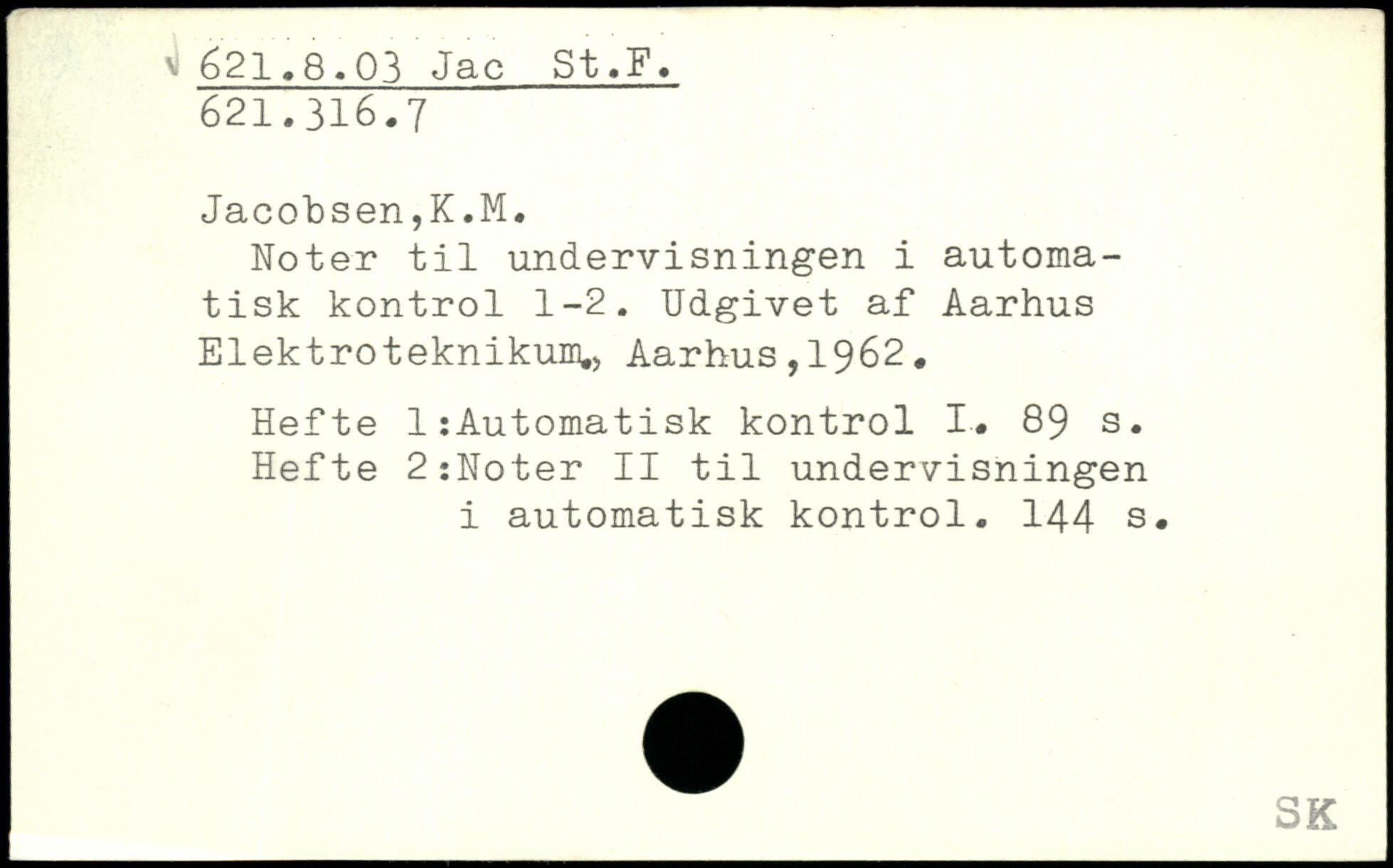 621.8.03 Jac St.F.
621.316.7

Jacobsen,K.M.

Noter til undervisningen i automatisk kontrol 1-2. Udgivet af Aarhus Elektroteknikum., Aarhus,1962.

Hefte 1:Automatisk kontrol I. 89 s.
Hefte 2:Noter II til undervisningen i automatisk kontrol. 144 s.

SK